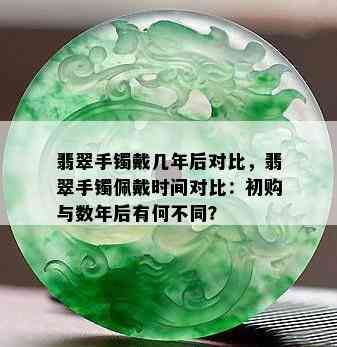 翡翠手镯戴几年后对比，翡翠手镯佩戴时间对比：初购与数年后有何不同?